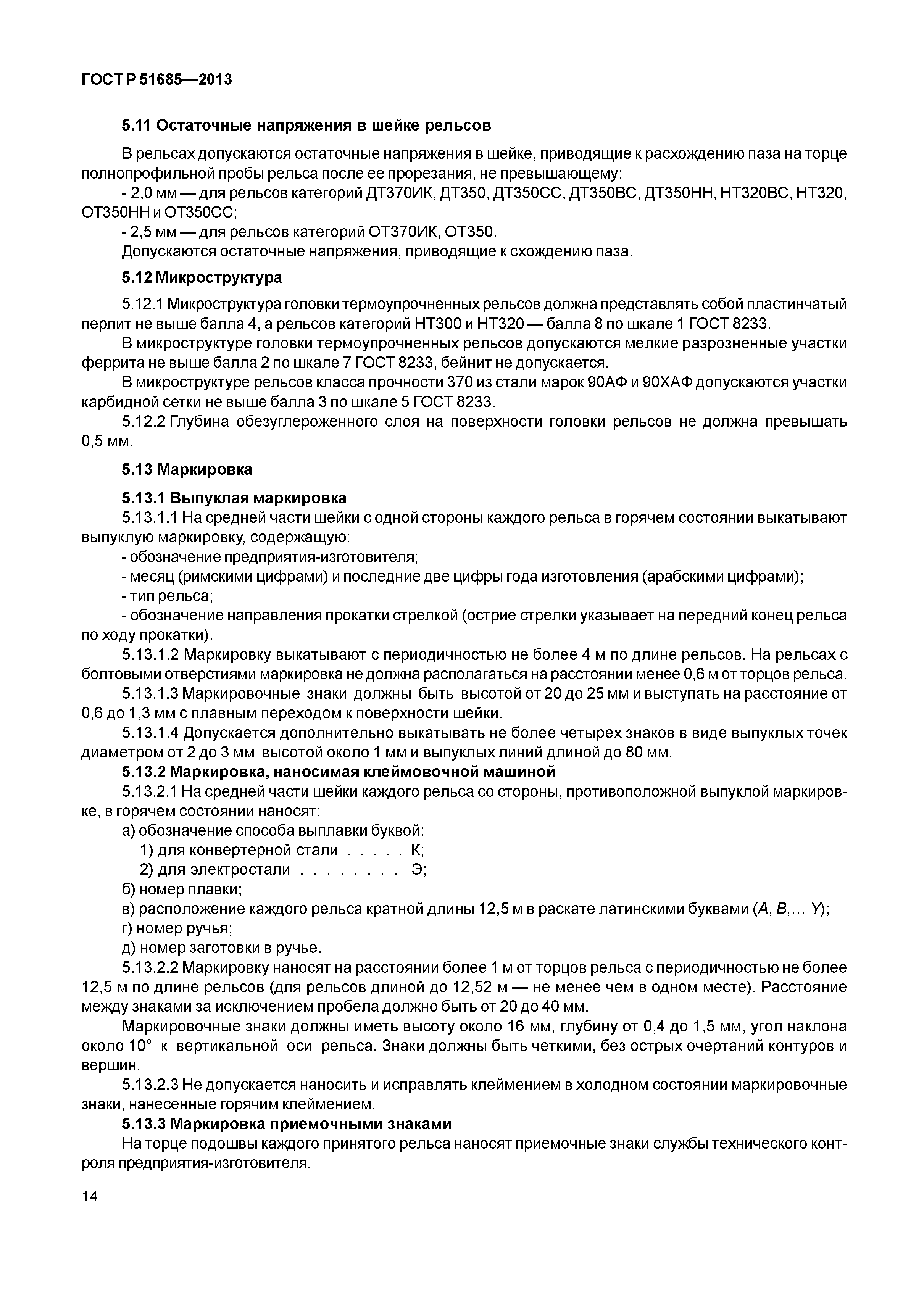 ГОСТ Р 51685—2013

5.11 Остаточные напряжения в шейке рельсов

В рельсах допускаются остаточные напряжения в шейке, приводящие к расхождению паза на торце полнопрофильной пробы рельса после ее прорезания, не превышающему:

- 2,0 мм — для рельсов категорий ДТ370ИК, ДТ350, ДТ350СС, ДТ350ВС, ДТ350НН, НТ320ВС, НТ320, ОТ350НН и ОТ350СС;

- 2,5 мм — для рельсов категорий ОТ370ИК, ОТ350.

Допускаются остаточные напряжения, приводящие к схождению паза.

5.12 Микроструктура

5.12.1 Микроструктура головки термоупрочненных рельсов должна представлять собой пластинчатый перлит не выше балла 4, а рельсов категорий НТ300 и НТ320 — балла 8 по шкале 1 ГОСТ 8233.

В микроструктуре головки термоупрочненных рельсов допускаются мелкие разрозненные участки феррита не выше балла 2 по шкале 7 ГОСТ 8233, бейнит не допускается.

В микроструктуре рельсов класса прочности 370 из стали марок 90АФ и 90ХАФ допускаются участки карбидной сетки не выше балла 3 по шкале 5 ГОСТ 8233.

5.12.2 Глубина обезуглероженного слоя на поверхности головки рельсов не должна превышать 0,5 мм.

5.13 Маркировка

5.13.1 Выпуклая маркировка

5.13.1.1 На средней части шейки с одной стороны каждого рельса в горячем состоянии выкатывают выпуклую маркировку, содержащую:

- обозначение предприятия-изготовителя;

- месяц (римскими цифрами) и последние две цифры года изготовления (арабскими цифрами);

- тип рельса;

- обозначение направления прокатки стрелкой (острие стрелки указывает на передний конец рельса по ходу прокатки).

5.13.1.2 Маркировку выкатывают с периодичностью не более 4 м по длине рельсов. На рельсах с болтовыми отверстиями маркировка не должна располагаться на расстоянии менее 0,6 м от торцов рельса.

5.13.1.3 Маркировочные знаки должны быть высотой от 20 до 25 мм и выступать на расстояние от 0,6 до 1,3 мм с плавным переходом к поверхности шейки.

5.13.1.4 Допускается дополнительно выкатывать не более четырех знаков в виде выпуклых точек диаметром от 2 до 3 мм высотой около 1 мм и выпуклых линий длиной до 80 мм.

5.13.2 Маркировка, наносимая клеймовочной машиной

5.13.2.1 На средней части шейки каждого рельса со стороны, противоположной выпуклой маркировке, в горячем состоянии наносят:

а) обозначение способа выплавки буквой:

1) для конвертерной стали . . . . . К;

2) для электростали . . . . . . . . Э;

б) номер плавки;

в) расположение каждого рельса кратной длины 12,5 м в раскате латинскими буквами (A, B,... Y);

г) номер ручья;

д) номер заготовки в ручье.

5.13.2.2 Маркировку наносят на расстоянии более 1 м от торцов рельса с периодичностью не более 12,5 м по длине рельсов (для рельсов длиной до 12,52 м — не менее чем в одном месте). Расстояние между знаками за исключением пробела должно быть от 20 до 40 мм.

Маркировочные знаки должны иметь высоту около 16 мм, глубину от 0,4 до 1,5 мм, угол наклона около 10° к вертикальной оси рельса. Знаки должны быть четкими, без острых очертаний контуров и вершин.

5.13.2.3 Не допускается наносить и исправлять клеймением в холодном состоянии маркировочные знаки, нанесенные горячим клеймением.

5.13.3 Маркировка приемочными знаками

На торце подошвы каждого принятого рельса наносят приемочные знаки службы технического контроля предприятия-изготовителя.

14